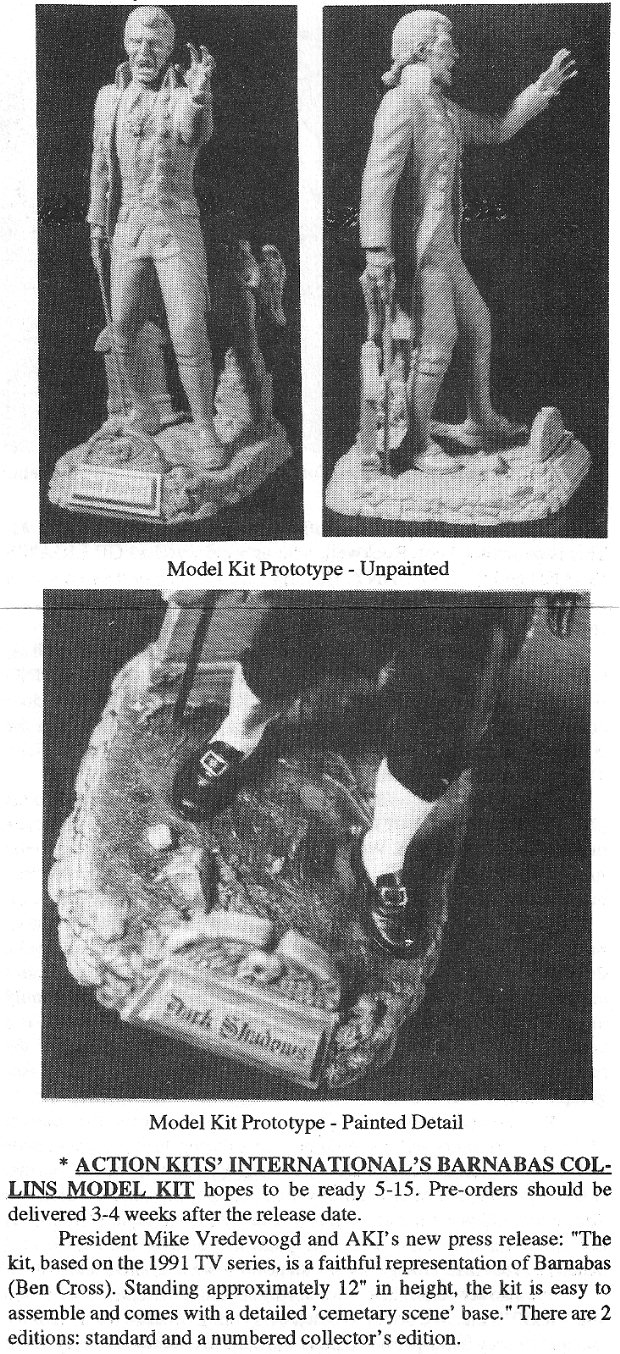 Model Kit Prototype - Unpainted

Dark Shadows

Model Kit Prototype - Painted Detail

* ACTION KITS' INTERNATIONAL'S BARNABAS COLLINS MODEL KIT hopes to be ready 5-15. Pre-orders should be delivered 3-4 weeks after the release date.

President Mike Vredevoogd and AKI's new press release: "The kit, based on the 1991 TV series, is a faithful representation of Barnabas (Ben Cross). Standing approximately 12" in height, the kit is easy to assemble and comes with a detailed 'cemetary scene' base." There are 2 editions: standard and a numbered collector's edition.